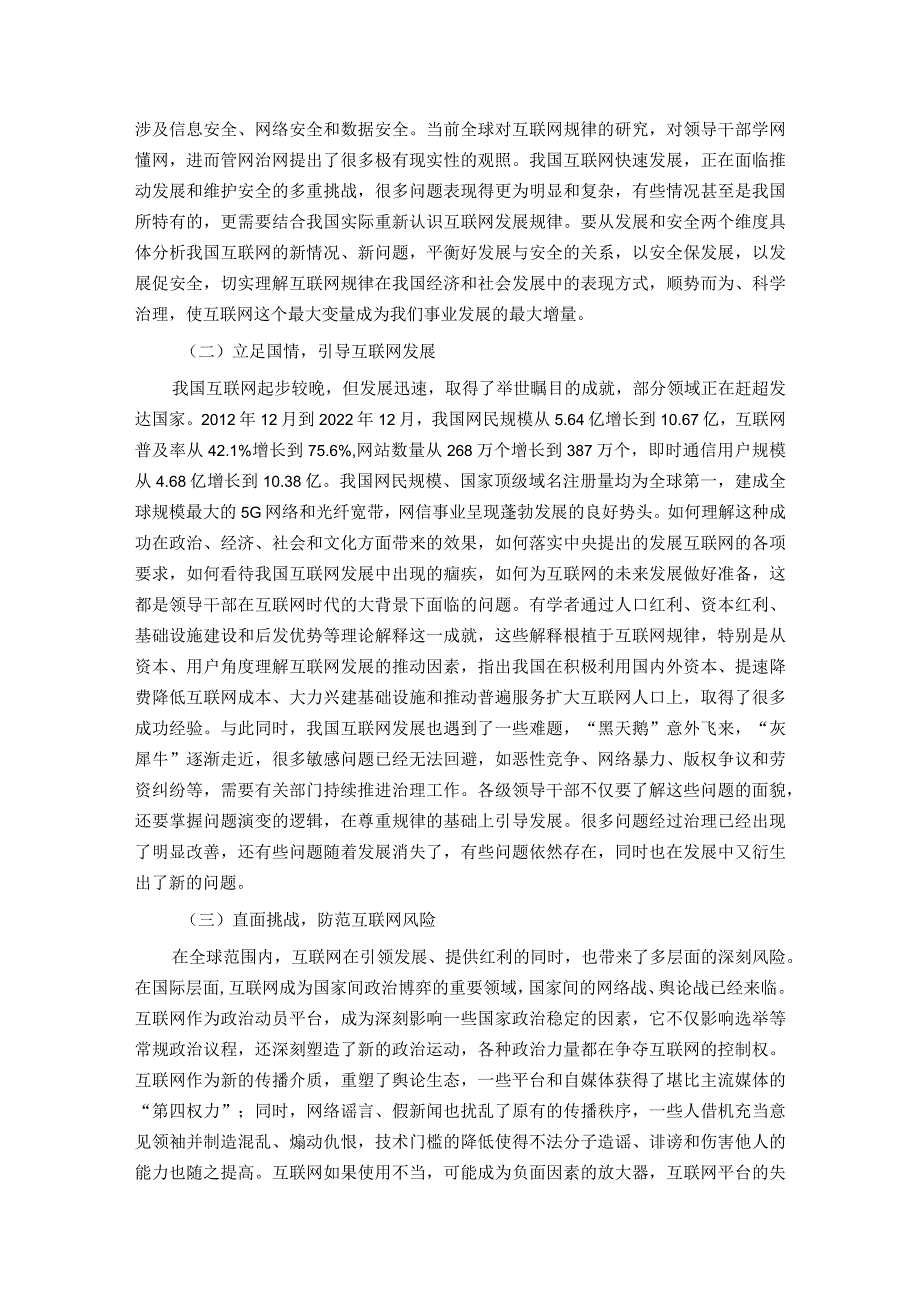 涉及信息安全、网络安全和数据安全。当前全球对互联网规律的研究，对领导干部学网懂网，进而管网治网提出了很多极有现实性的观照。我国互联网快速发展，正在面临推动发展和维护安全的多重挑战，很多问题表现得更为明显和复杂，有些情况甚至是我国所特有的，更需要结合我国实际重新认识互联网发展规律。要从发展和安全两个维度具体分析我国互联网的新情况、新问题，平衡好发展与安全的关系，以安全保发展，以发展促安全，切实理解互联网规律在我国经济和社会发展中的表现方式，顺势而为、科学治理，使互联网这个最大变量成为我们事业发展的最大增量。

（二）立足国情，引导互联网发展

我国互联网起步较晚，但发展迅速，取得了举世瞩目的成就，部分领域正在赶超发达国家。2012年12月到2022年12月，我国网民规模从5.64亿增长到10.67亿，互联网普及率从42.1%增长到75.6%,网站数量从268万个增长到387万个，即时通信用户规模从4.68亿增长到10.38亿。我国网民规模、国家顶级域名注册量均为全球第一，建成全球规模最大的5G网络和光纤宽带，网信事业呈现蓬勃发展的良好势头。如何理解这种成功在政治、经济、社会和文化方面带来的效果，如何落实中央提出的发展互联网的各项要求，如何看待我国互联网发展中出现的痼疾，如何为互联网的未来发展做好准备，这都是领导干部在互联网时代的大背景下面临的问题。有学者通过人口红利、资本红利、基础设施建设和后发优势等理论解释这一成就，这些解释根植于互联网规律，特别是从资本、用户角度理解互联网发展的推动因素，指出我国在积极利用国内外资本、提速降费降低互联网成本、大力兴建基础设施和推动普遍服务扩大互联网人口上，取得了很多成功经验。与此同时，我国互联网发展也遇到了一些难题，“黑天鹅”意外飞来，“灰犀牛”逐渐走近，很多敏感问题已经无法回避，如恶性竞争、网络暴力、版权争议和劳资纠纷等，需要有关部门持续推进治理工作。各级领导干部不仅要了解这些问题的面貌，还要掌握问题演变的逻辑，在尊重规律的基础上引导发展。很多问题经过治理已经出现了明显改善，还有些问题随着发展消失了，有些问题依然存在，同时也在发展中又衍生出了新的问题。

（三）直面挑战，防范互联网风险

在全球范围内，互联网在引领发展、提供红利的同时，也带来了多层面的深刻风险。在国际层面,互联网成为国家间政治博弈的重要领域，国家间的网络战、舆论战已经来临。互联网作为政治动员平台，成为深刻影响一些国家政治稳定的因素，它不仅影响选举等常规政治议程，还深刻塑造了新的政治运动，各种政治力量都在争夺互联网的控制权。互联网作为新的传播介质，重塑了舆论生态，一些平台和自媒体获得了堪比主流媒体的“第四权力”；同时，网络谣言、假新闻也扰乱了原有的传播秩序，一些人借机充当意见领袖并制造混乱、煽动仇恨，技术门槛的降低使得不法分子造谣、诽谤和伤害他人的能力也随之提高。互联网如果使用不当，可能成为负面因素的放大器，互联网平台的失